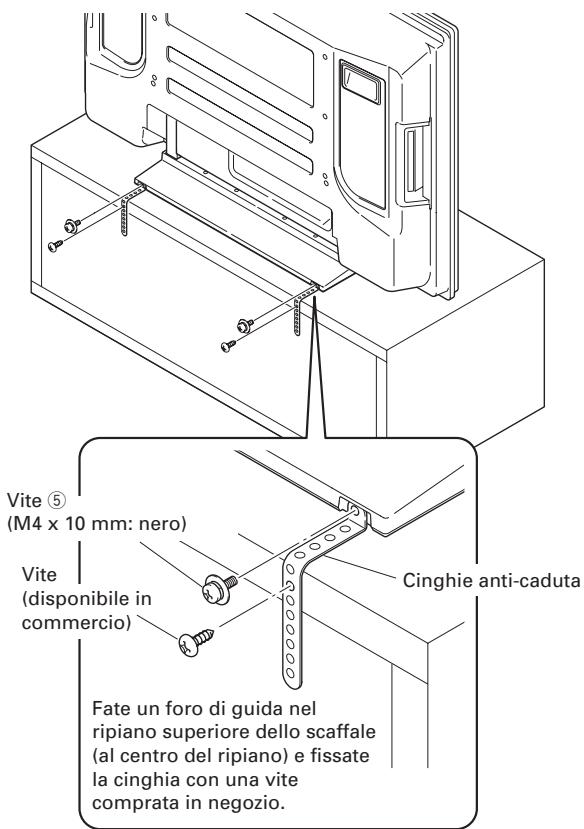 Vite ⑤
(M4 x 10 mm: nero)

Vite
(disponibile in commercio)

Cinghie anti-caduta

Fate un foro di guida nel ripiano superiore dello scaffale (al centro del ripiano) e fissate la cinghia con una vite comprata in negozio.